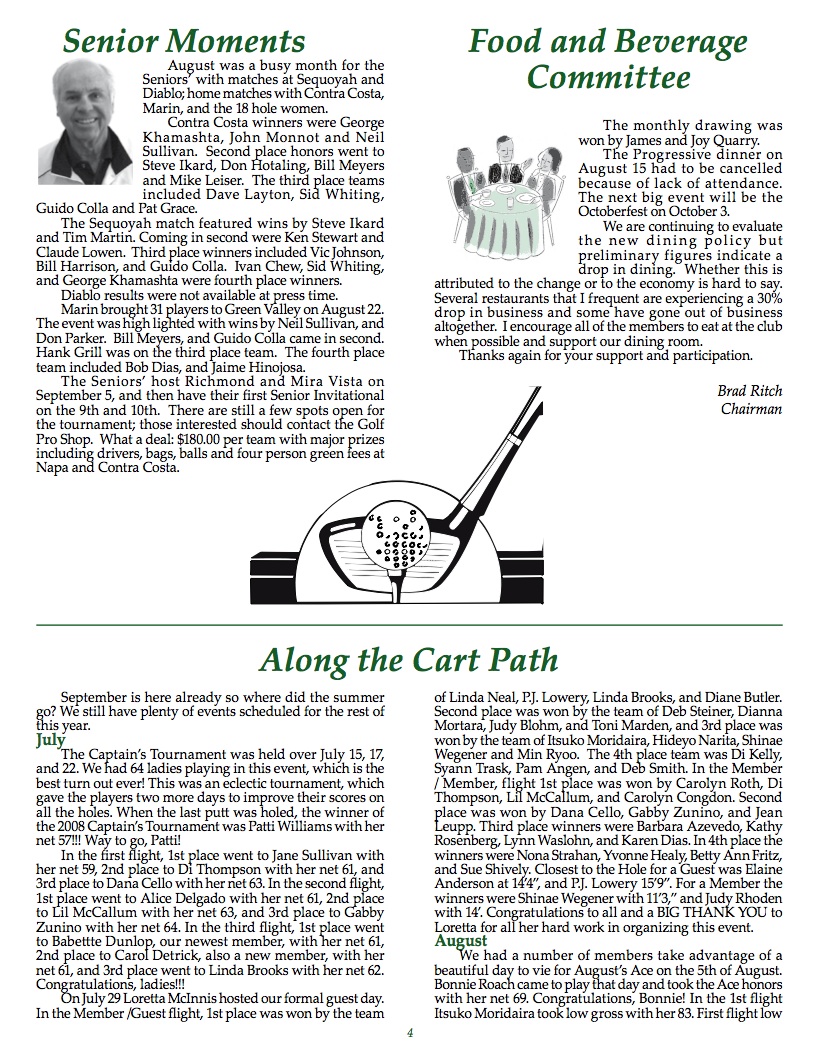 Senior Moments

August was a busy month for the Seniors' with matches at Sequoyah and Diablo; home matches with Contra Costa, Marin, and the 18 hole women.

Contra Costa winners were George Khamashta, John Monnot and Neil Sullivan. Second place honors went to Steve Ikard, Don Hotaling, Bill Meyers and Mike Leiser. The third place teams included Dave Layton, Sid Whiting, Guido Colla and Pat Grace.

The Sequoyah match featured wins by Steve Ikard and Tim Martin. Coming in second were Ken Stewart and Claude Lowen. Third place winners included Vic Johnson, Bill Harrison, and Guido Colla. Ivan Chew, Sid Whiting, and George Khamashta were fourth place winners.

Diablo results were not available at press time.

Marin brought 31 players to Green Valley on August 22. The event was high lighted with wins by Neil Sullivan, and Don Parker. Bill Meyers, and Guido Colla came in second. Hank Grill was on the third place team. The fourth place team included Bob Dias, and Jaime Hinojosa.

The Seniors' host Richmond and Mira Vista on September 5, and then have their first Senior Invitational on the 9th and 10th. There are still a few spots open for the tournament; those interested should contact the Golf Pro Shop. What a deal: $180.00 per team with major prizes including drivers, bags, balls and four person green fees at Napa and Contra Costa.

Food and Beverage Committee

The monthly drawing was won by James and Joy Quarry.

The Progressive dinner on August 15 had to be cancelled because of lack of attendance. The next big event will be the Octoberfest on October 3.

We are continuing to evaluate the new dining policy but preliminary figures indicate a drop in dining. Whether this is attributed to the change or to the economy is hard to say. Several restaurants that I frequent are experiencing a 30% drop in business and some have gone out of business altogether. I encourage all of the members to eat at the club when possible and support our dining room.

Thanks again for your support and participation.

Brad Ritch
Chairman

Along the Cart Path

September is here already so where did the summer go? We still have plenty of events scheduled for the rest of this year.

July

The Captain's Tournament was held over July 15, 17, and 22. We had 64 ladies playing in this event, which is the best turn out ever! This was an eclectic tournament, which gave the players two more days to improve their scores on all the holes. When the last putt was holed, the winner of the 2008 Captain's Tournament was Patti Williams with her net 57!!! Way to go, Patti!

In the first flight, 1st place went to Jane Sullivan with her net 59, 2nd place to Di Thompson with her net 61, and 3rd place to Dana Cello with her net 63. In the second flight, 1st place went to Alice Delgado with her net 61, 2nd place to Lil McCallum with her net 63, and 3rd place to Gabby Zunino with her net 64. In the third flight, 1st place went to Babettte Dunlop, our newest member, with her net 61, 2nd place to Carol Detrick, also a new member, with her net 61, and 3rd place went to Linda Brooks with her net 62. Congratulations, ladies!!!

On July 29 Loretta McInnis hosted our formal guest day. In the Member /Guest flight, 1st place was won by the team of Linda Neal, P.J. Lowery, Linda Brooks, and Diane Butler. Second place was won by the team of Deb Steiner, Dianna Mortara, Judy Blohm, and Toni Marden, and 3rd place was won by the team of Itsuko Moridaira, Hideyo Narita, Shinae Wegener and Min Ryoo. The 4th place team was Di Kelly, Syann Trask, Pam Angen, and Deb Smith. In the Member / Member, flight 1st place was won by Carolyn Roth, Di Thompson, Lil McCallum, and Carolyn Congdon. Second place was won by Dana Cello, Gabby Zunino, and Jean Leupp. Third place winners were Barbara Azevedo, Kathy Rosenberg, Lynn Waslohn, and Karen Dias. In 4th place the winners were Nona Strahan, Yvonne Healy, Betty Ann Fritz, and Sue Shively. Closest to the Hole for a Guest was Elaine Anderson at 14'4", and P.J. Lowery 15'9". For a Member the winners were Shinae Wegener with 11'3," and Judy Rhoden with 14'. Congratulations to all and a BIG THANK YOU to Loretta for all her hard work in organizing this event.

August

We had a number of members take advantage of a beautiful day to vie for August's Ace on the 5th of August. Bonnie Roach came to play that day and took the Ace honors with her net 69. Congratulations, Bonnie! In the 1st flight Itsuko Moridaira took low gross with her 83. First flight low

4